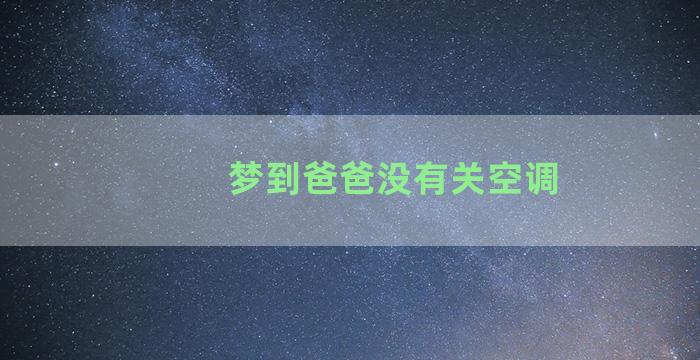 梦到爸爸没有关空调